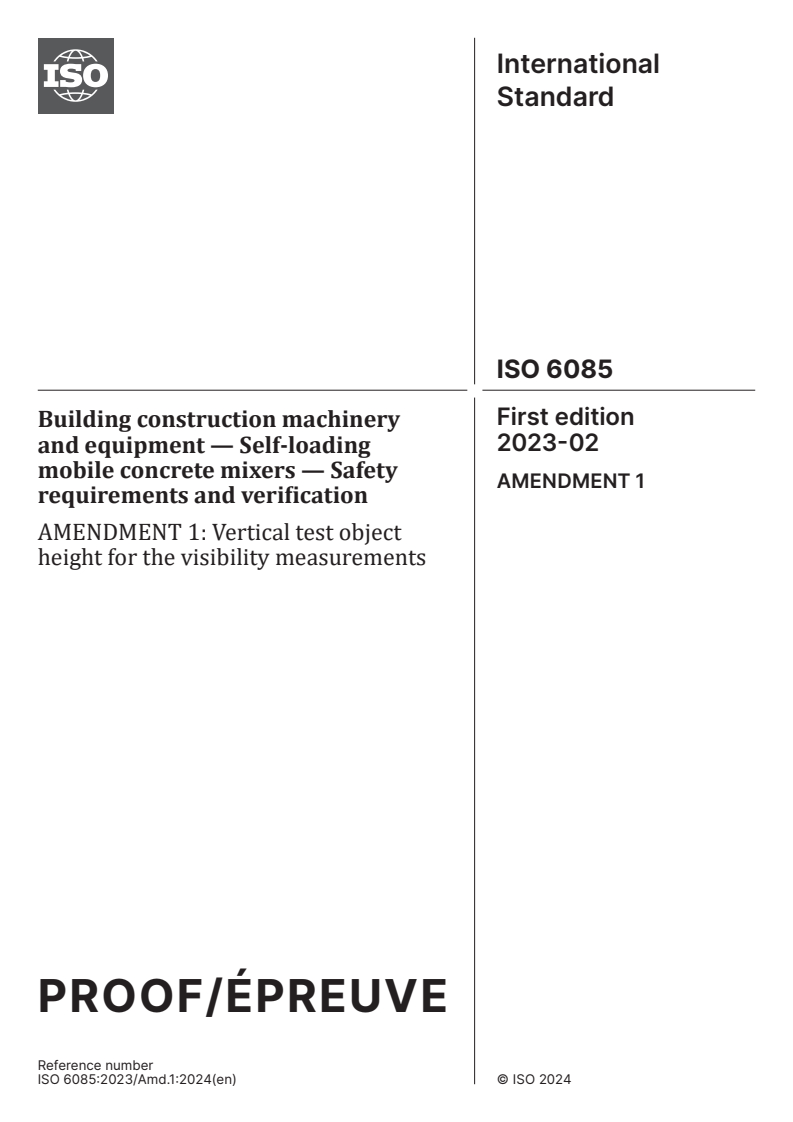 ISO

International Standard

ISO 6085

Building construction machinery and equipment — Self-loading mobile concrete mixers — Safety requirements and verification

AMENDMENT 1: Vertical test object height for the visibility measurements

First edition
2023-02

AMENDMENT 1

PROOF/ÉPREUVE

Reference number
ISO 6085:2023/Amd.1:2024(en)

© ISO 2024